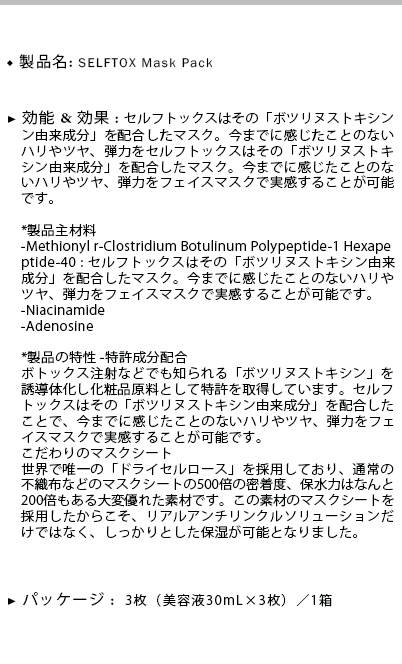 ◆ 製品名: SELFTOX Mask Pack

▶ 効能 & 効果 : セルフトックスはその「ボツリヌストキシン由来成分」を配合したマスク。今までに感じたことのないハリやツヤ、弾力をセルフトックスはその「ボツリヌストキシン由来成分」を配合したマスク。今までに感じたことのないハリやツヤ、弾力をフェイスマスクで実感することが可能です。

*製品主材料
-Methionyl r-Clostridium Botulinum Polypeptide-1 Hexapeptide-40 : セルフトックスはその「ボツリヌストキシン由来成分」を配合したマスク。今までに感じたことのないハリやツヤ、弾力をフェイスマスクで実感することが可能です。
-Niacinamide
-Adenosine

*製品の特性 -特許成分配合
ボトックス注射などでも知られる「ボツリヌストキシン」を誘導体化し化粧品原料として特許を取得しています。セルフトックスはその「ボツリヌストキシン由来成分」を配合したことで、今までに感じたことのないハリやツヤ、弾力をフェイスマスクで実感することが可能です。
こだわりのマスクシート
世界で唯一の「ドライセルロース」を採用しており、通常の不織布などのマスクシートの500倍の密着度、保水力はなんと200倍もある大変優れた素材です。この素材のマスクシートを採用したからこそ、リアルアンチリンクルソリューションだけではなく、しっかりとした保湿が可能となりました。

▶ パッケージ : 3枚（美容液30mL×3枚）／1箱